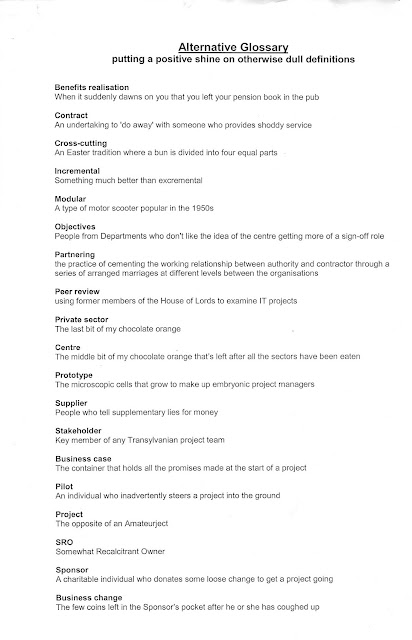 Alternative Glossary
putting a positive shine on otherwise dull definitions

Benefits realisation
When it suddenly dawns on you that you left your pension book in the pub

Contract
An undertaking to 'do away' with someone who provides shoddy service

Cross-cutting
An Easter tradition where a bun is divided into four equal parts

Incremental
Something much better than excremental

Modular
A type of motor scooter popular in the 1950s

Objectives
People from Departments who don't like the idea of the centre getting more of a sign-off role

Partnering
the practice of cementing the working relationship between authority and contractor through a series of arranged marriages at different levels between the organisations

Peer review
using former members of the House of Lords to examine IT projects

Private sector
The last bit of my chocolate orange

Centre
The middle bit of my chocolate orange that's left after all the sectors have been eaten

Prototype
The microscopic cells that grow to make up embryonic project managers

Supplier
People who tell supplementary lies for money

Stakeholder
Key member of any Transylvanian project team

Business case
The container that holds all the promises made at the start of a project

Pilot
An individual who inadvertently steers a project into the ground

Project
The opposite of an Amateurject

SRO
Somewhat Recalcitrant Owner

Sponsor
A charitable individual who donates some loose change to get a project going

Business change
The few coins left in the Sponsor's pocket after he or she has coughed up